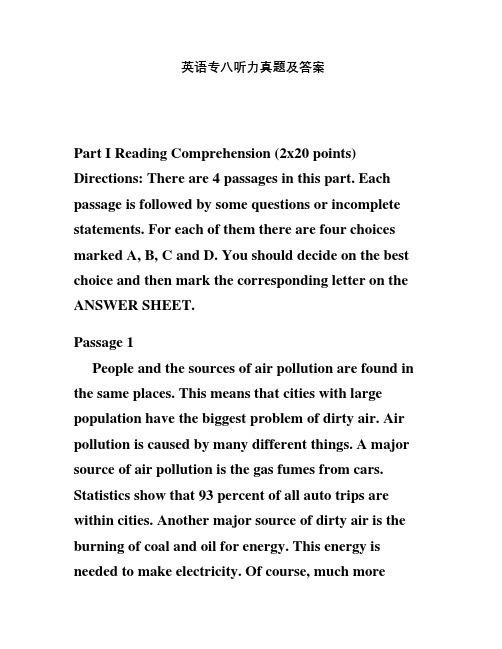 英语专八听力真题及答案

Part I Reading Comprehension (2x20 points)
Directions: There are 4 passages in this part. Each passage is followed by some questions or incomplete statements. For each of them there are four choices marked A, B, C and D. You should decide on the best choice and then mark the corresponding letter on the ANSWER SHEET.

Passage 1

People and the sources of air pollution are found in the same places. This means that cities with large population have the biggest problem of dirty air. Air pollution is caused by many different things. A major source of air pollution is the gas fumes from cars. Statistics show that 93 percent of all auto trips are within cities. Another major source of dirty air is the burning of coal and oil for energy. This energy is needed to make electricity. Of course, much more